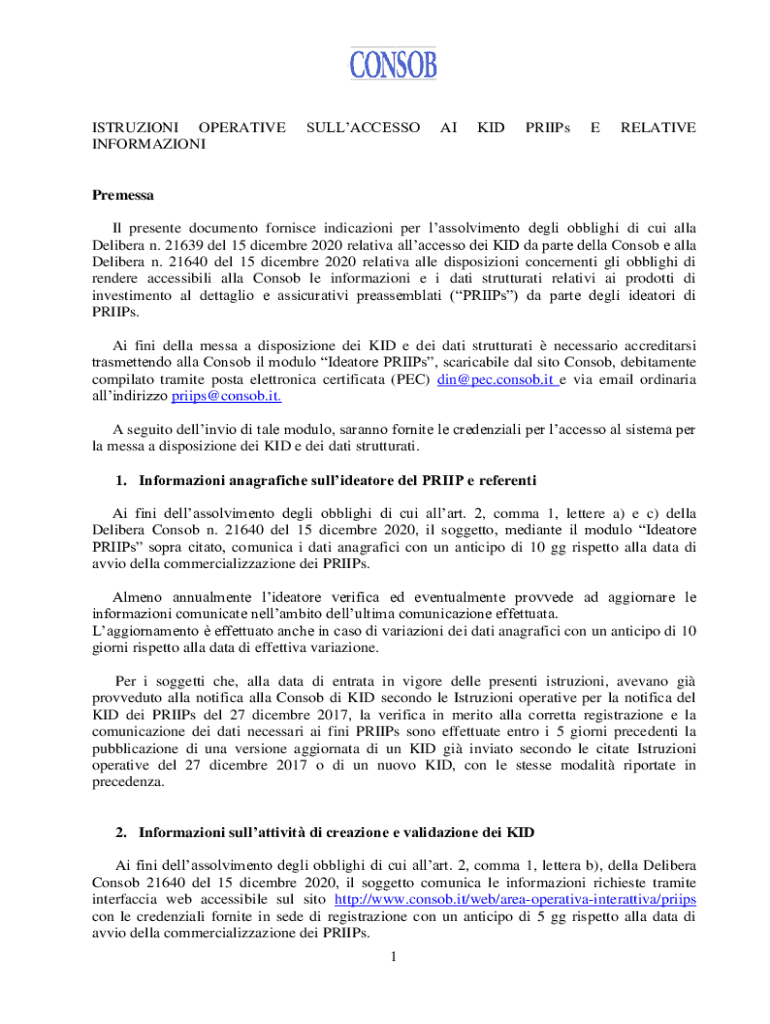 CONSOB

ISTRUZIONI OPERATIVE SULL'ACCESSO AI KID PRIIPs E RELATIVE INFORMAZIONI

Premessa

Il presente documento fornisce indicazioni per l'assolvimento degli obblighi di cui alla Delibera n. 21639 del 15 dicembre 2020 relativa all'accesso dei KID da parte della Consob e alla Delibera n. 21640 del 15 dicembre 2020 relativa alle disposizioni concernenti gli obblighi di rendere accessibili alla Consob le informazioni e i dati strutturati relativi ai prodotti di investimento al dettaglio e assicurativi preassemblati ("PRIIPs") da parte degli ideatori di PRIIPs.

Ai fini della messa a disposizione dei KID e dei dati strutturati è necessario accreditarsi trasmettendo alla Consob il modulo "Ideatore PRIIPs", scaricabile dal sito Consob, debitamente compilato tramite posta elettronica certificata (PEC) din@pec.consob.it e via email ordinaria all'indirizzo priips@consob.it.

A seguito dell'invio di tale modulo, saranno fornite le credenziali per l'accesso al sistema per la messa a disposizione dei KID e dei dati strutturati.

1. Informazioni anagrafiche sull'ideatore del PRIIP e referenti

Ai fini dell'assolvimento degli obblighi di cui all'art. 2, comma 1, lettere a) e c) della Delibera Consob n. 21640 del 15 dicembre 2020, il soggetto, mediante il modulo "Ideatore PRIIPs" sopra citato, comunica i dati anagrafici con un anticipo di 10 gg rispetto alla data di avvio della commercializzazione dei PRIIPs.

Almeno annualmente l'ideatore verifica ed eventualmente provvede ad aggiornare le informazioni comunicate nell'ambito dell'ultima comunicazione effettuata.
L'aggiornamento è effettuato anche in caso di variazioni dei dati anagrafici con un anticipo di 10 giorni rispetto alla data di effettiva variazione.

Per i soggetti che, alla data di entrata in vigore delle presenti istruzioni, avevano già provveduto alla notifica alla Consob di KID secondo le Istruzioni operative per la notifica del KID dei PRIIPs del 27 dicembre 2017, la verifica in merito alla corretta registrazione e la comunicazione dei dati necessari ai fini PRIIPs sono effettuate entro i 5 giorni precedenti la pubblicazione di una versione aggiornata di un KID già inviato secondo le citate Istruzioni operative del 27 dicembre 2017 o di un nuovo KID, con le stesse modalità riportate in precedenza.

2. Informazioni sull'attività di creazione e validazione dei KID

Ai fini dell'assolvimento degli obblighi di cui all'art. 2, comma 1, lettera b), della Delibera Consob 21640 del 15 dicembre 2020, il soggetto comunica le informazioni richieste tramite interfaccia web accessibile sul sito http://www.consob.it/web/area-operativa-interattiva/priips con le credenziali fornite in sede di registrazione con un anticipo di 5 gg rispetto alla data di avvio della commercializzazione dei PRIIPs.

1